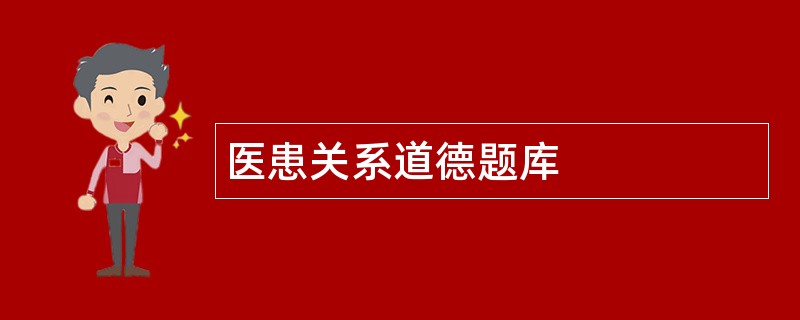 医患关系道德题库